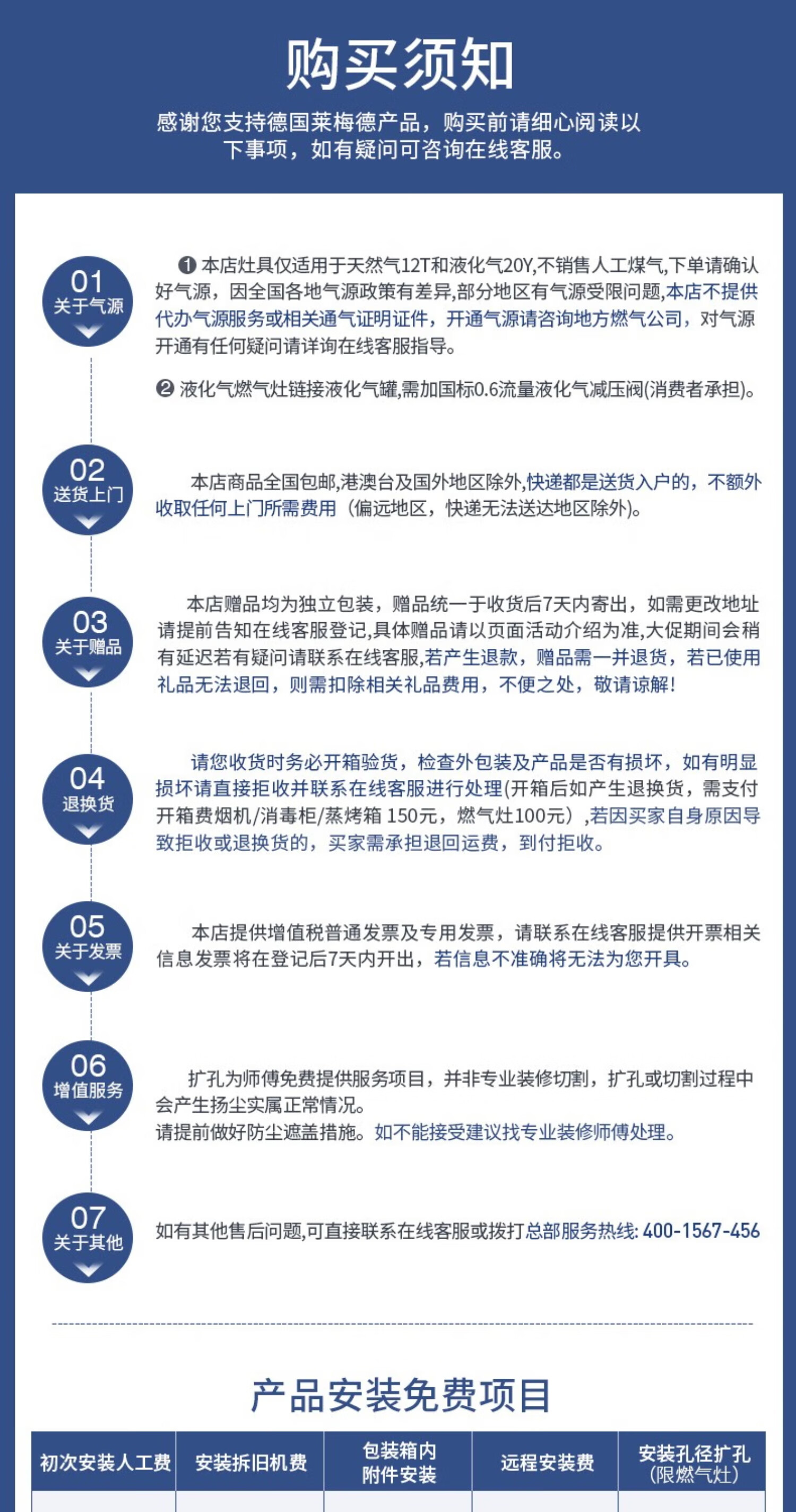 购买须知

感谢您支持德国莱梅德产品，购买前请细心阅读以下事项，如有疑问可咨询在线客服。

01
关于气源

❶ 本店灶具仅适用于天然气12T和液化气20Y,不销售人工煤气,下单请确认好气源，因全国各地气源政策有差异,部分地区有气源受限问题,本店不提供代办气源服务或相关通气证明证件，开通气源请咨询地方燃气公司，对气源开通有任何疑问请详询在线客服指导。

❷ 液化气燃气灶链接液化气罐,需加国标0.6流量液化气减压阀(消费者承担)。

02
送货上门

本店商品全国包邮,港澳台及国外地区除外,快递都是送货入户的，不额外收取任何上门所需费用（偏远地区，快递无法送达地区除外)。

03
关于赠品

本店赠品均为独立包装，赠品统一于收货后7天内寄出，如需更改地址请提前告知在线客服登记,具体赠品请以页面活动介绍为准,大促期间会稍有延迟若有疑问请联系在线客服,若产生退款，赠品需一并退货，若已使用礼品无法退回，则需扣除相关礼品费用，不便之处，敬请谅解!

04
退换货

请您收货时务必开箱验货，检查外包装及产品是否有损坏，如有明显损坏请直接拒收并联系在线客服进行处理(开箱后如产生退换货，需支付开箱费烟机/消毒柜/蒸烤箱 150元，燃气灶100元）,若因买家自身原因导致拒收或退换货的，买家需承担退回运费，到付拒收。

05
关于发票

本店提供增值税普通发票及专用发票，请联系在线客服提供开票相关信息发票将在登记后7天内开出，若信息不准确将无法为您开具。

06
增值服务

扩孔为师傅免费提供服务项目，并非专业装修切割，扩孔或切割过程中会产生扬尘实属正常情况。
请提前做好防尘遮盖措施。如不能接受建议找专业装修师傅处理。

07
关于其他

如有其他售后问题,可直接联系在线客服或拨打总部服务热线: 400-1567-456

产品安装免费项目

| 初次安装人工费 | 安装拆旧机费 | 包装箱内附件安装 | 远程安装费 | 安装孔径扩孔(限燃气灶) |
|---|---|---|---|---|